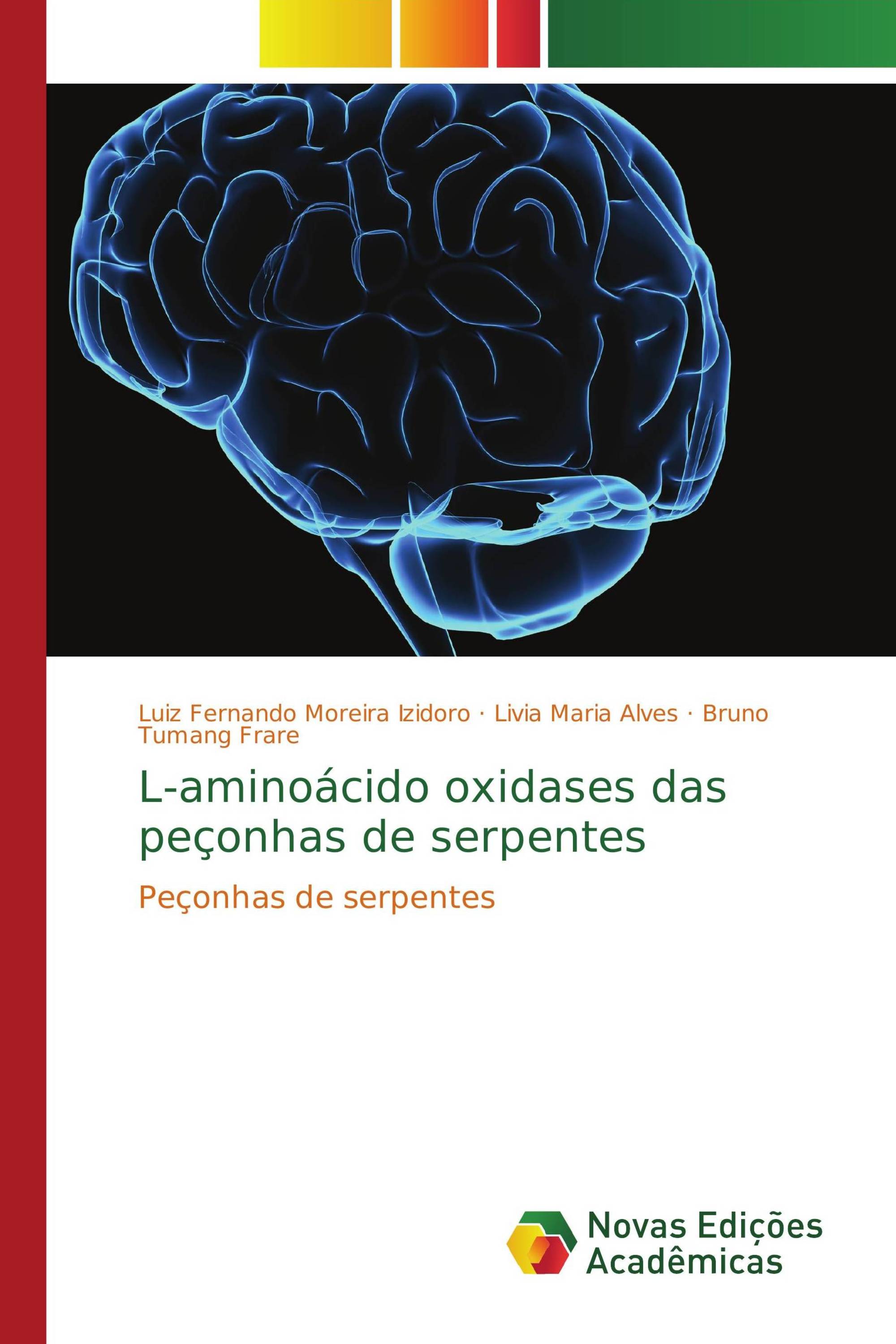 Luiz Fernando Moreira Izidoro · Livia Maria Alves · Bruno Tumang Frare

L-aminoácido oxidases das peçonhas de serpentes

Peçonhas de serpentes

Novas Edições Acadêmicas